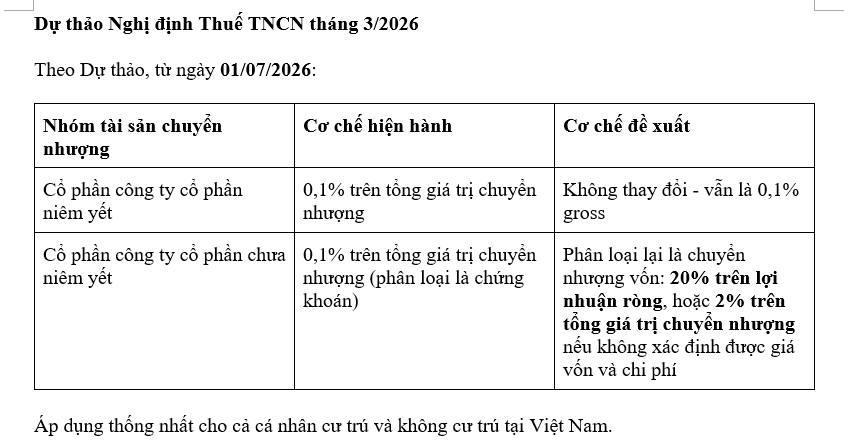 Dự thảo Nghị định Thuế TNCN tháng 3/2026

Theo Dự thảo, từ ngày 01/07/2026:

| Nhóm tài sản chuyển nhượng | Cơ chế hiện hành | Cơ chế đề xuất |
|---|---|---|
| Cổ phần công ty cổ phần niêm yết | 0,1% trên tổng giá trị chuyển nhượng | Không thay đổi - vẫn là 0,1% gross |
| Cổ phần công ty cổ phần chưa niêm yết | 0,1% trên tổng giá trị chuyển nhượng (phân loại là chứng khoán) | Phân loại lại là chuyển nhượng vốn: 20% trên lợi nhuận ròng, hoặc 2% trên tổng giá trị chuyển nhượng nếu không xác định được giá vốn và chi phí |

Áp dụng thống nhất cho cả cá nhân cư trú và không cư trú tại Việt Nam.